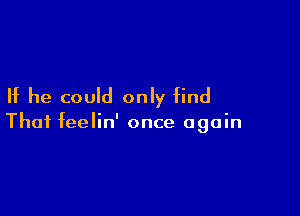 If he could only find
That feelin' once again